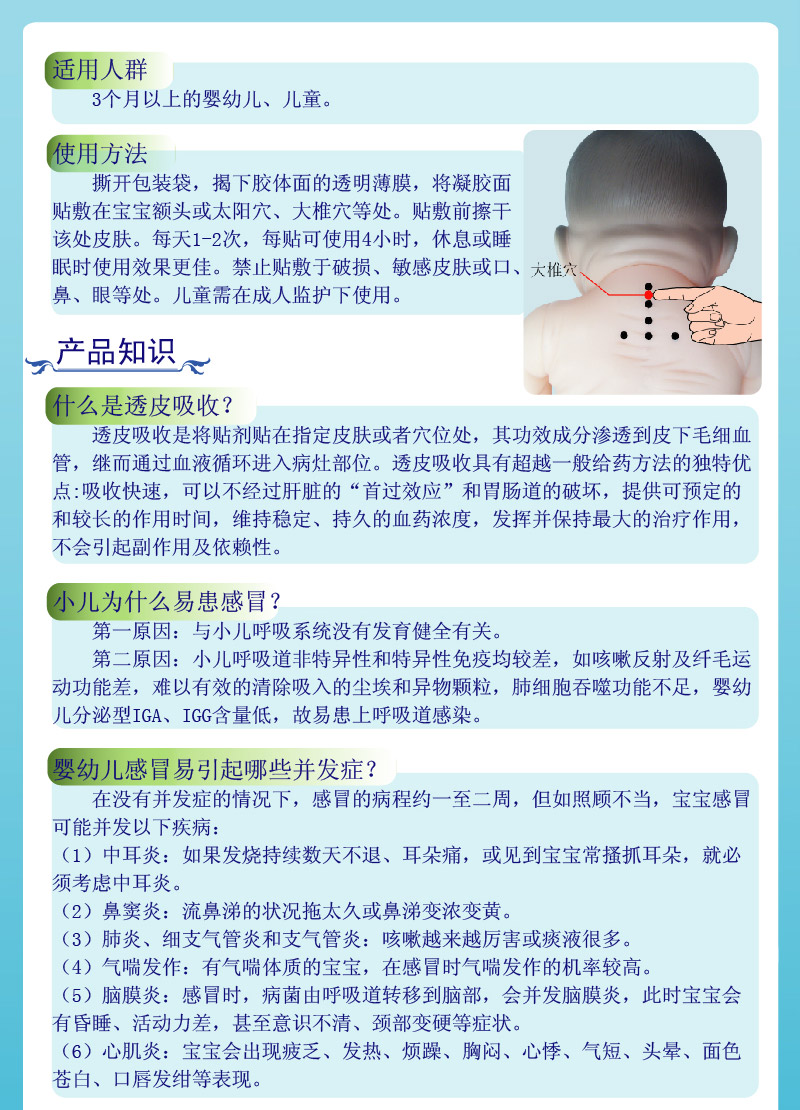 适用人群

3个月以上的婴幼儿、儿童。

使用方法

撕开包装袋，揭下胶体面的透明薄膜，将凝胶面贴敷在宝宝额头或太阳穴、大椎穴等处。贴敷前擦干该处皮肤。每天1-2次，每贴可使用4小时，休息或睡眠时使用效果更佳。禁止贴敷于破损、敏感皮肤或口、鼻、眼等处。儿童需在成人监护下使用。

大椎穴

产品知识

什么是透皮吸收？

透皮吸收是将贴剂贴在指定皮肤或者穴位处，其功效成分渗透到皮下毛细血管，继而通过血液循环进入病灶部位。透皮吸收具有超越一般给药方法的独特优点:吸收快速，可以不经过肝脏的“首过效应”和胃肠道的破坏，提供可预定的和较长的作用时间，维持稳定、持久的血药浓度，发挥并保持最大的治疗作用，不会引起副作用及依赖性。

小儿为什么易患感冒？

第一原因：与小儿呼吸系统没有发育健全有关。

第二原因：小儿呼吸道非特异性和特异性免疫均较差，如咳嗽反射及纤毛运动功能差，难以有效的清除吸入的尘埃和异物颗粒，肺细胞吞噬功能不足，婴幼儿分泌型IGA、IGG含量低，故易患上呼吸道感染。

婴幼儿感冒易引起哪些并发症？

在没有并发症的情况下，感冒的病程约一至二周，但如照顾不当，宝宝感冒可能并发以下疾病：

（1）中耳炎：如果发烧持续数天不退、耳朵痛，或见到宝宝常搔抓耳朵，就必须考虑中耳炎。

（2）鼻窦炎：流鼻涕的状况拖太久或鼻涕变浓变黄。

（3）肺炎、细支气管炎和支气管炎：咳嗽越来越厉害或痰液很多。

（4）气喘发作：有气喘体质的宝宝，在感冒时气喘发作的机率较高。

（5）脑膜炎：感冒时，病菌由呼吸道转移到脑部，会并发脑膜炎，此时宝宝会有昏睡、活动力差，甚至意识不清、颈部变硬等症状。

（6）心肌炎：宝宝会出现疲乏、发热、烦躁、胸闷、心悸、气短、头晕、面色苍白、口唇发绀等表现。